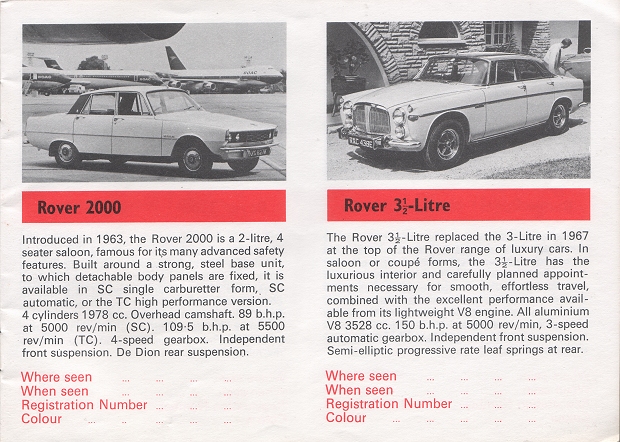 Rover 2000

Introduced in 1963, the Rover 2000 is a 2-litre, 4 seater saloon, famous for its many advanced safety features. Built around a strong, steel base unit, to which detachable body panels are fixed, it is available in SC single carburetter form, SC automatic, or the TC high performance version. 4 cylinders 1978 cc. Overhead camshaft. 89 b.h.p. at 5000 rev/min (SC). 109·5 b.h.p. at 5500 rev/min (TC). 4-speed gearbox. Independent front suspension. De Dion rear suspension.

Where seen ... ... ... ...
When seen ... ... ... ...
Registration Number ... ... ...
Colour ... ... ... ...

Rover $3\frac{1}{2}$-Litre

The Rover $3\frac{1}{2}$-Litre replaced the 3-Litre in 1967 at the top of the Rover range of luxury cars. In saloon or coupé forms, the $3\frac{1}{2}$-Litre has the luxurious interior and carefully planned appointments necessary for smooth, effortless travel, combined with the excellent performance available from its lightweight V8 engine. All aluminium V8 3528 cc. 150 b.h.p. at 5000 rev/min, 3-speed automatic gearbox. Independent front suspension. Semi-elliptic progressive rate leaf springs at rear.

Where seen ... ... ... ...
When seen ... ... ... ...
Registration Number ... ... ...
Colour ... ... ... ...